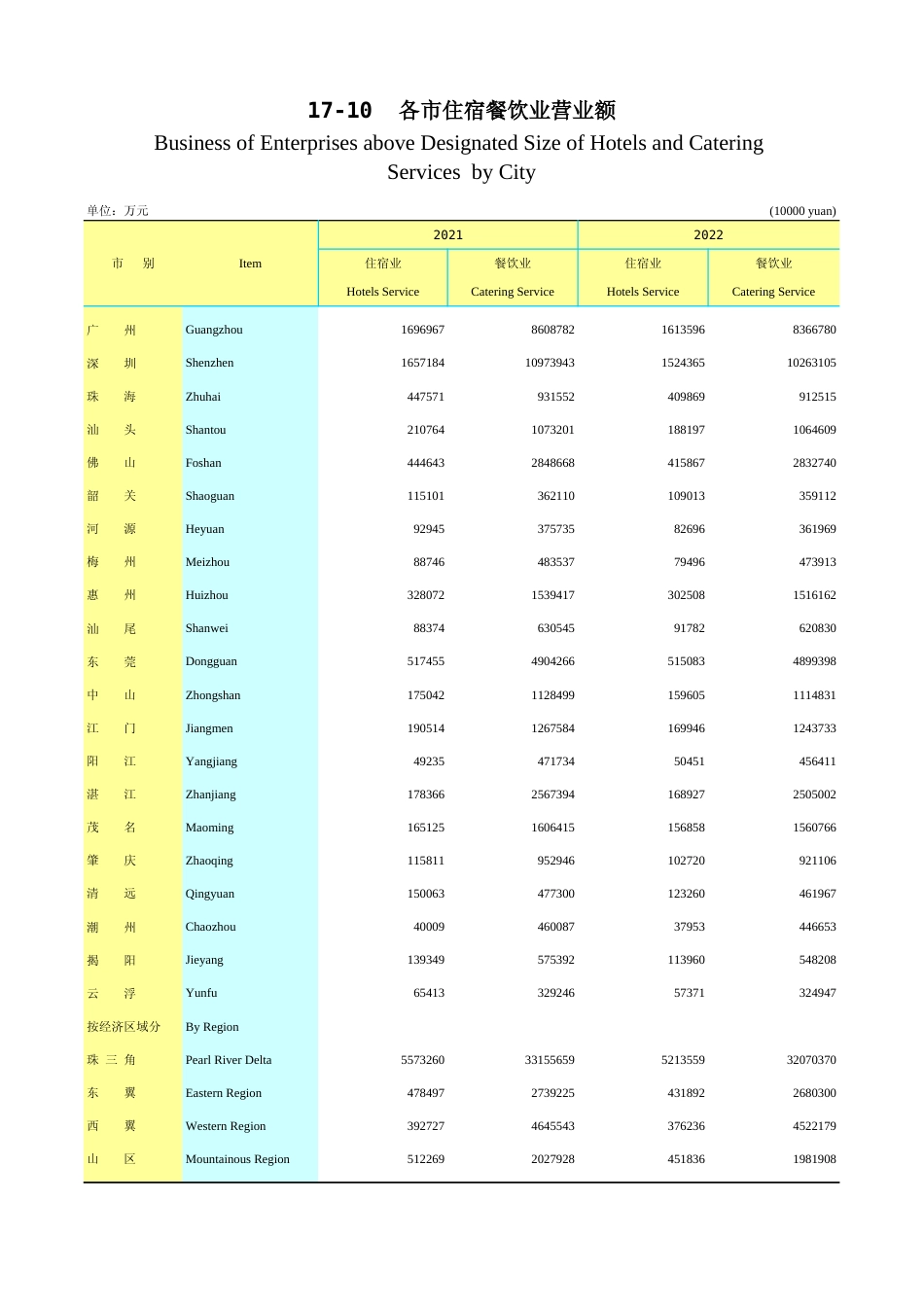 17-10 各市住宿餐饮业营业额

Business of Enterprises above Designated Size of Hotels and Catering Services by City

单位：万元 (10000 yuan)

| 市 别 | Item | 2021 住宿业 Hotels Service | 2021 餐饮业 Catering Service | 2022 住宿业 Hotels Service | 2022 餐饮业 Catering Service |
|---|---|---|---|---|---|
| 广 州 | Guangzhou | 1696967 | 8608782 | 1613596 | 8366780 |
| 深 圳 | Shenzhen | 1657184 | 10973943 | 1524365 | 10263105 |
| 珠 海 | Zhuhai | 447571 | 931552 | 409869 | 912515 |
| 汕 头 | Shantou | 210764 | 1073201 | 188197 | 1064609 |
| 佛 山 | Foshan | 444643 | 2848668 | 415867 | 2832740 |
| 韶 关 | Shaoguan | 115101 | 362110 | 109013 | 359112 |
| 河 源 | Heyuan | 92945 | 375735 | 82696 | 361969 |
| 梅 州 | Meizhou | 88746 | 483537 | 79496 | 473913 |
| 惠 州 | Huizhou | 328072 | 1539417 | 302508 | 1516162 |
| 汕 尾 | Shanwei | 88374 | 630545 | 91782 | 620830 |
| 东 莞 | Dongguan | 517455 | 4904266 | 515083 | 4899398 |
| 中 山 | Zhongshan | 175042 | 1128499 | 159605 | 1114831 |
| 江 门 | Jiangmen | 190514 | 1267584 | 169946 | 1243733 |
| 阳 江 | Yangjiang | 49235 | 471734 | 50451 | 456411 |
| 湛 江 | Zhanjiang | 178366 | 2567394 | 168927 | 2505002 |
| 茂 名 | Maoming | 165125 | 1606415 | 156858 | 1560766 |
| 肇 庆 | Zhaoqing | 115811 | 952946 | 102720 | 921106 |
| 清 远 | Qingyuan | 150063 | 477300 | 123260 | 461967 |
| 潮 州 | Chaozhou | 40009 | 460087 | 37953 | 446653 |
| 揭 阳 | Jieyang | 139349 | 575392 | 113960 | 548208 |
| 云 浮 | Yunfu | 65413 | 329246 | 57371 | 324947 |
| 按经济区域分 | By Region | | | | |
| 珠 三 角 | Pearl River Delta | 5573260 | 33155659 | 5213559 | 32070370 |
| 东 翼 | Eastern Region | 478497 | 2739225 | 431892 | 2680300 |
| 西 翼 | Western Region | 392727 | 4645543 | 376236 | 4522179 |
| 山 区 | Mountainous Region | 512269 | 2027928 | 451836 | 1981908 |